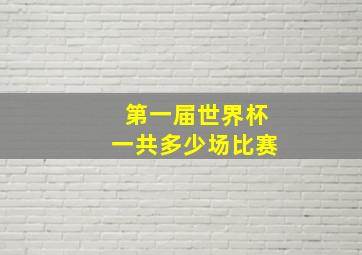 第一届世界杯
一共多少场比赛